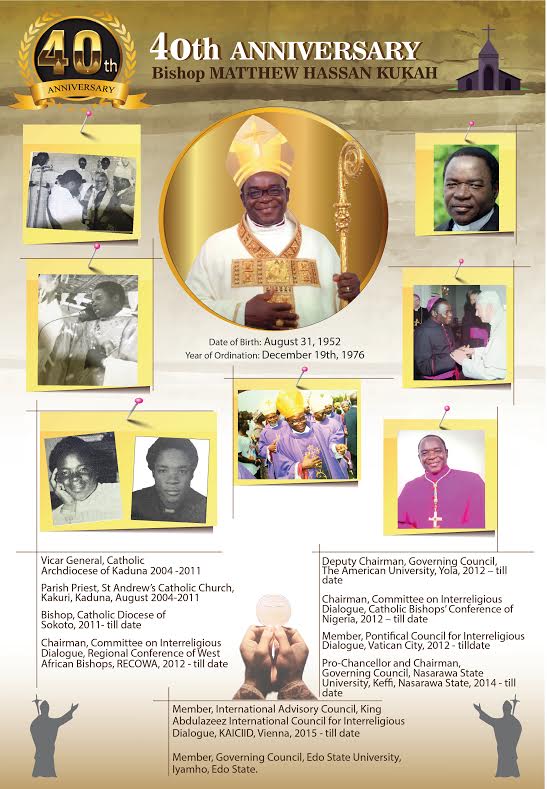 40th ANNIVERSARY

40th ANNIVERSARY
Bishop MATTHEW HASSAN KUKAH

Date of Birth: August 31, 1952
Year of Ordination: December 19th, 1976

Vicar General, Catholic Archdiocese of Kaduna 2004 -2011

Parish Priest, St Andrew's Catholic Church, Kakuri, Kaduna, August 2004-2011

Bishop, Catholic Diocese of Sokoto, 2011- till date

Chairman, Committee on Interreligious Dialogue, Regional Conference of West African Bishops, RECOWA, 2012 - till date

Deputy Chairman, Governing Council, The American University, Yola, 2012 – till date

Chairman, Committee on Interreligious Dialogue, Catholic Bishops' Conference of Nigeria, 2012 – till date

Member, Pontifical Council for Interreligious Dialogue, Vatican City, 2012 - tilldate

Pro-Chancellor and Chairman, Governing Council, Nasarawa State University, Keffi, Nasarawa State, 2014 - till date

Member, International Advisory Council, King Abdulazeez International Council for Interreligious Dialogue, KAICIID, Vienna, 2015 - till date

Member, Governing Council, Edo State University, Iyamho, Edo State.